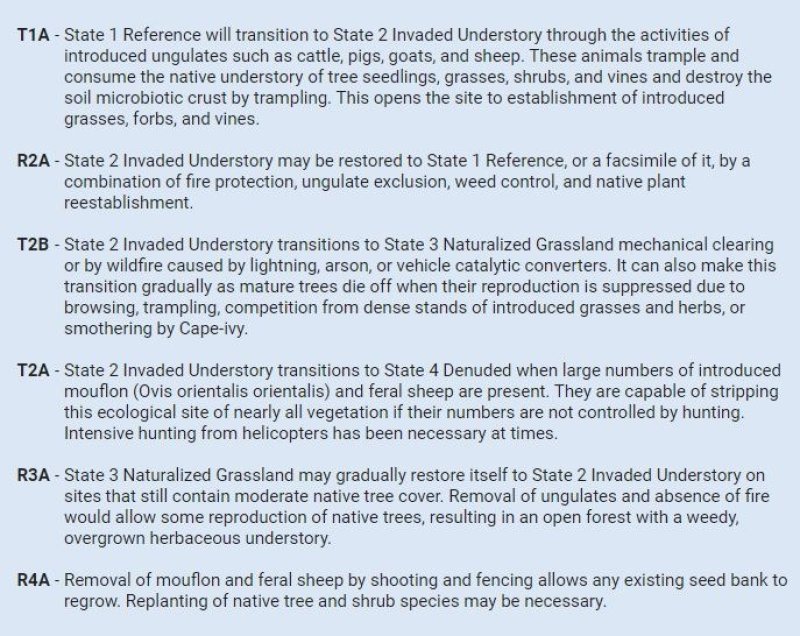 T1A - State 1 Reference will transition to State 2 Invaded Understory through the activities of introduced ungulates such as cattle, pigs, goats, and sheep. These animals trample and consume the native understory of tree seedlings, grasses, shrubs, and vines and destroy the soil microbiotic crust by trampling. This opens the site to establishment of introduced grasses, forbs, and vines.

R2A - State 2 Invaded Understory may be restored to State 1 Reference, or a facsimile of it, by a combination of fire protection, ungulate exclusion, weed control, and native plant reestablishment.

T2B - State 2 Invaded Understory transitions to State 3 Naturalized Grassland mechanical clearing or by wildfire caused by lightning, arson, or vehicle catalytic converters. It can also make this transition gradually as mature trees die off when their reproduction is suppressed due to browsing, trampling, competition from dense stands of introduced grasses and herbs, or smothering by Cape-ivy.

T2A - State 2 Invaded Understory transitions to State 4 Denuded when large numbers of introduced mouflon (Ovis orientalis orientalis) and feral sheep are present. They are capable of stripping this ecological site of nearly all vegetation if their numbers are not controlled by hunting. Intensive hunting from helicopters has been necessary at times.

R3A - State 3 Naturalized Grassland may gradually restore itself to State 2 Invaded Understory on sites that still contain moderate native tree cover. Removal of ungulates and absence of fire would allow some reproduction of native trees, resulting in an open forest with a weedy, overgrown herbaceous understory.

R4A - Removal of mouflon and feral sheep by shooting and fencing allows any existing seed bank to regrow. Replanting of native tree and shrub species may be necessary.